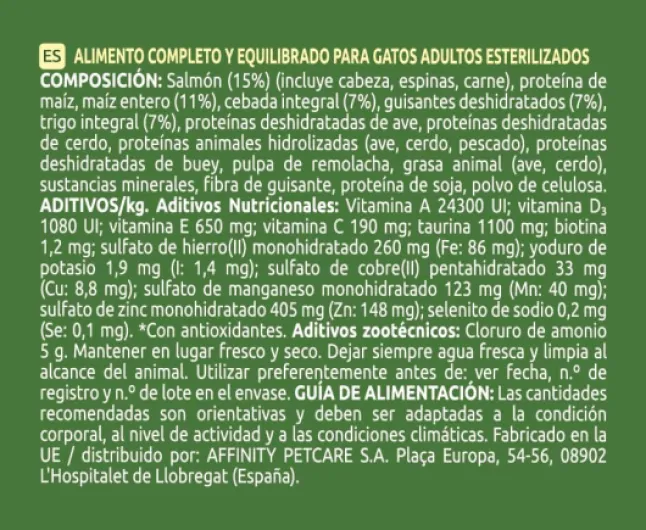 ES ALIMENTO COMPLETO Y EQUILIBRADO PARA GATOS ADULTOS ESTERILIZADOS
COMPOSICIÓN: Salmón (15%) (incluye cabeza, espinas, carne), proteína de maíz, maíz entero (11%), cebada integral (7%), guisantes deshidratados (7%), trigo integral (7%), proteínas deshidratadas de ave, proteínas deshidratadas de cerdo, proteínas animales hidrolizadas (ave, cerdo, pescado), proteínas deshidratadas de buey, pulpa de remolacha, grasa animal (ave, cerdo), sustancias minerales, fibra de guisante, proteína de soja, polvo de celulosa. ADITIVOS/kg. Aditivos Nutricionales: Vitamina A 24300 UI; vitamina $D_3$ 1080 UI; vitamina E 650 mg; vitamina C 190 mg; taurina 1100 mg; biotina 1,2 mg; sulfato de hierro(II) monohidratado 260 mg (Fe: 86 mg); yoduro de potasio 1,9 mg (I: 1,4 mg); sulfato de cobre(II) pentahidratado 33 mg (Cu: 8,8 mg); sulfato de manganeso monohidratado 123 mg (Mn: 40 mg); sulfato de zinc monohidratado 405 mg (Zn: 148 mg); selenito de sodio 0,2 mg (Se: 0,1 mg). *Con antioxidantes. Aditivos zootécnicos: Cloruro de amonio 5 g. Mantener en lugar fresco y seco. Dejar siempre agua fresca y limpia al alcance del animal. Utilizar preferentemente antes de: ver fecha, n.º de registro y n.º de lote en el envase. GUÍA DE ALIMENTACIÓN: Las cantidades recomendadas son orientativas y deben ser adaptadas a la condición corporal, al nivel de actividad y a las condiciones climáticas. Fabricado en la UE / distribuido por: AFFINITY PETCARE S.A. Plaça Europa, 54-56, 08902 L'Hospitalet de Llobregat (España).